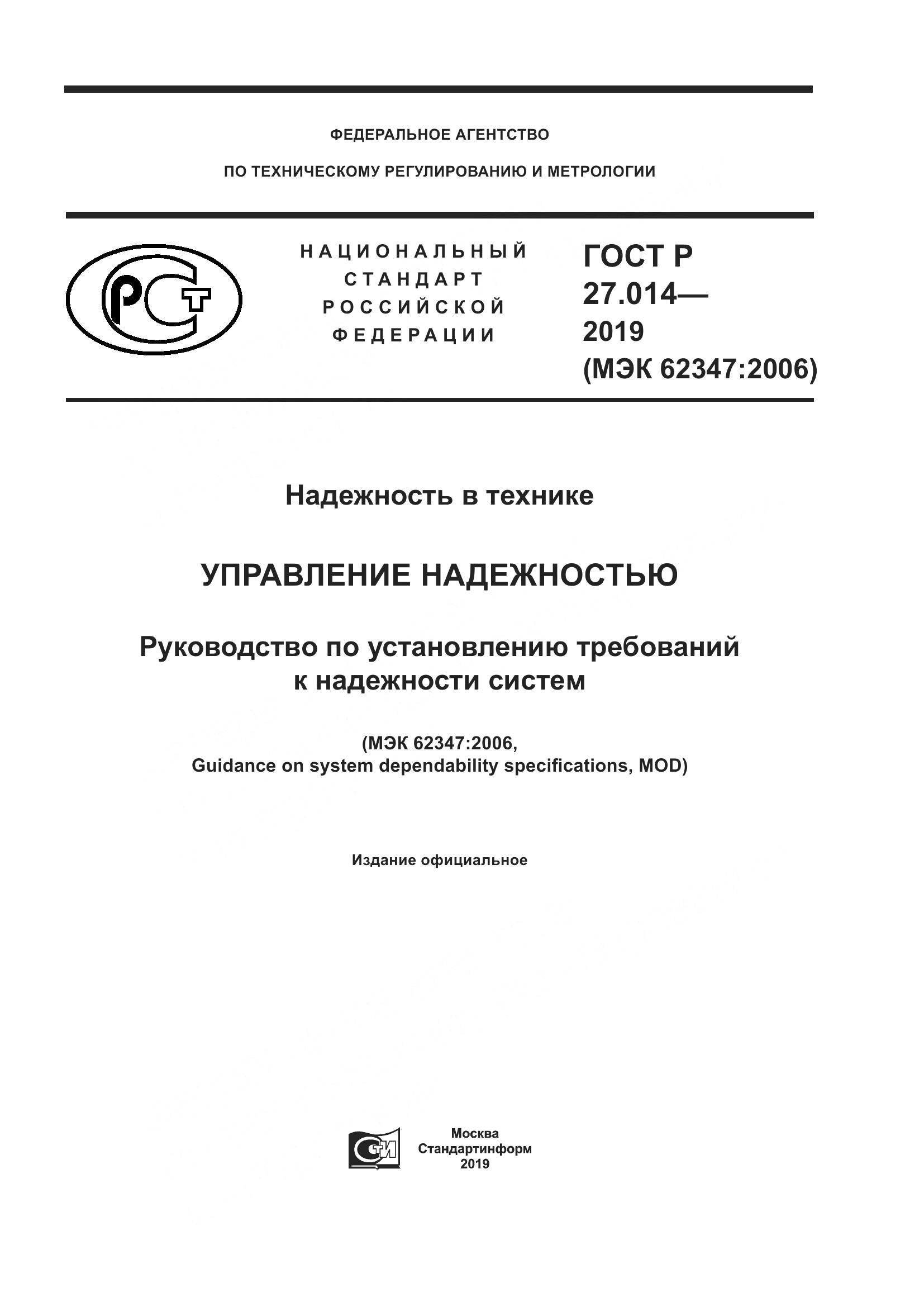 ФЕДЕРАЛЬНОЕ АГЕНТСТВО

ПО ТЕХНИЧЕСКОМУ РЕГУЛИРОВАНИЮ И МЕТРОЛОГИИ

РСТ

НАЦИОНАЛЬНЫЙ СТАНДАРТ РОССИЙСКОЙ ФЕДЕРАЦИИ

ГОСТ Р 27.014— 2019 (МЭК 62347:2006)

Надежность в технике

УПРАВЛЕНИЕ НАДЕЖНОСТЬЮ

Руководство по установлению требований к надежности систем

(МЭК 62347:2006, Guidance on system dependability specifications, MOD)

Издание официальное

СТИ

Москва
Стандартинформ
2019